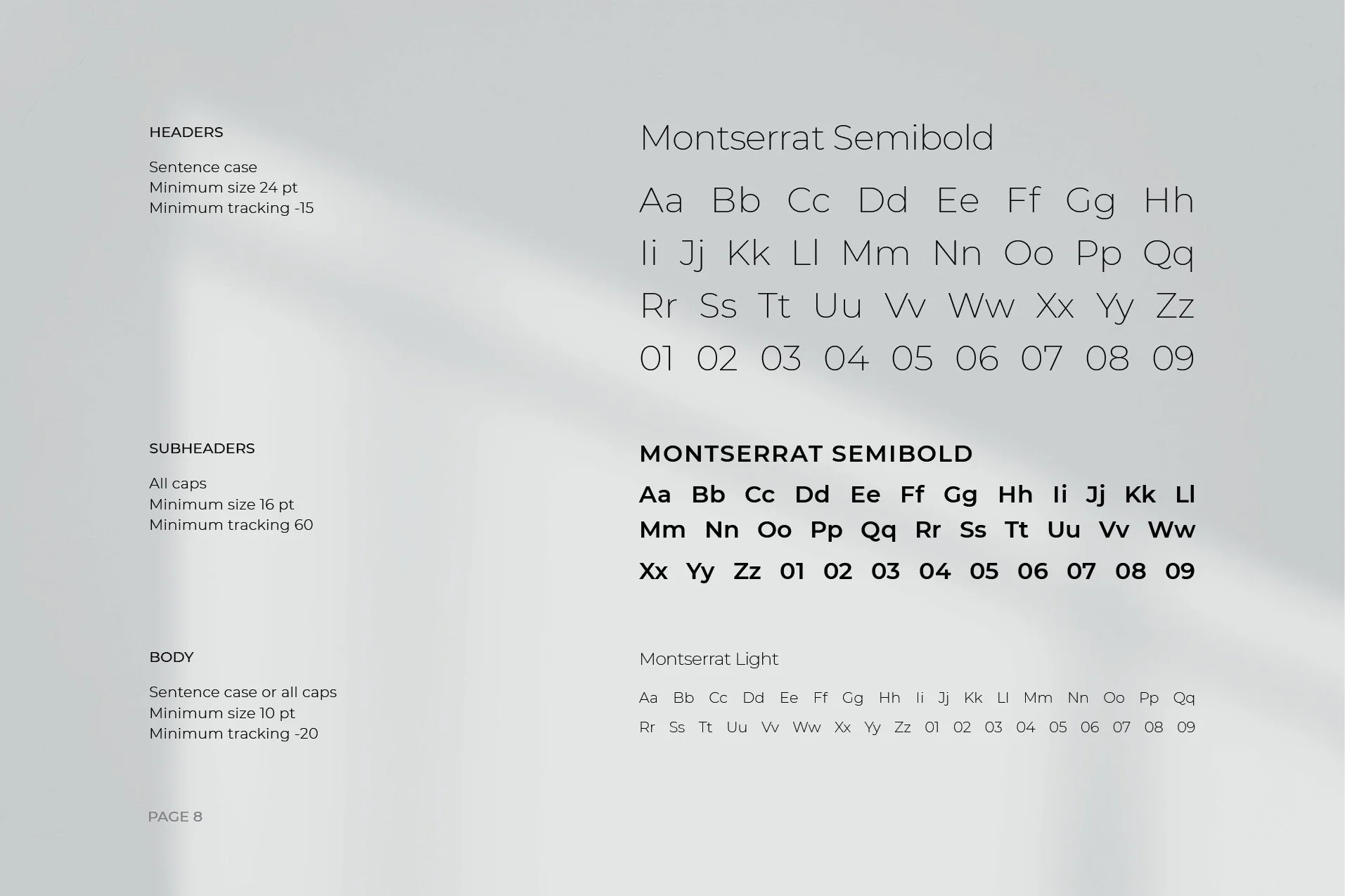 HEADERS

Sentence case
Minimum size 24 pt
Minimum tracking -15

SUBHEADERS

All caps
Minimum size 16 pt
Minimum tracking 60

BODY

Sentence case or all caps
Minimum size 10 pt
Minimum tracking -20

PAGE 8

Montserrat Semibold

Aa Bb Cc Dd Ee Ff Gg Hh
Ii Jj Kk Ll Mm Nn Oo Pp Qq
Rr Ss Tt Uu Vv Ww Xx Yy Zz
01 02 03 04 05 06 07 08 09

MONTSERRAT SEMIBOLD

Aa Bb Cc Dd Ee Ff Gg Hh Ii Jj Kk Ll
Mm Nn Oo Pp Qq Rr Ss Tt Uu Vv Ww
Xx Yy Zz 01 02 03 04 05 06 07 08 09

Montserrat Light

Aa Bb Cc Dd Ee Ff Gg Hh Ii Jj Kk Ll Mm Nn Oo Pp Qq
Rr Ss Tt Uu Vv Ww Xx Yy Zz 01 02 03 04 05 06 07 08 09